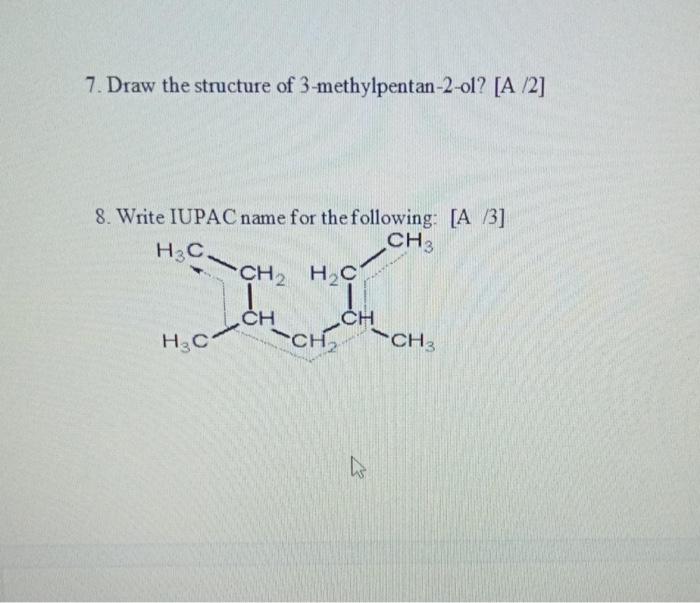 7. Draw the structure of 3-methylpentan-2-ol? [A /2]

8. Write IUPAC name for the following: [A /3]

$H_3C$
$CH_3$
$CH_2$
$H_2C$
$CH$
$CH$
$H_3C$
$CH_2$
$CH_3$